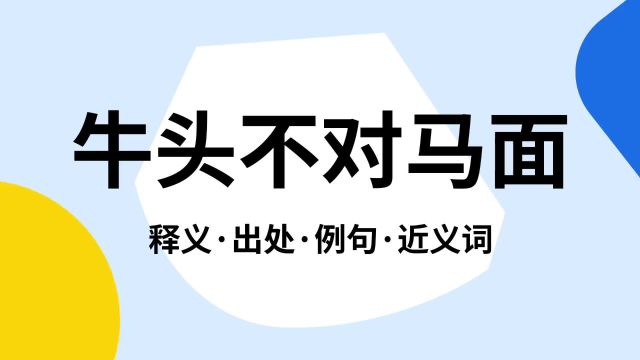 牛头不对马面

释义·出处·例句·近义词